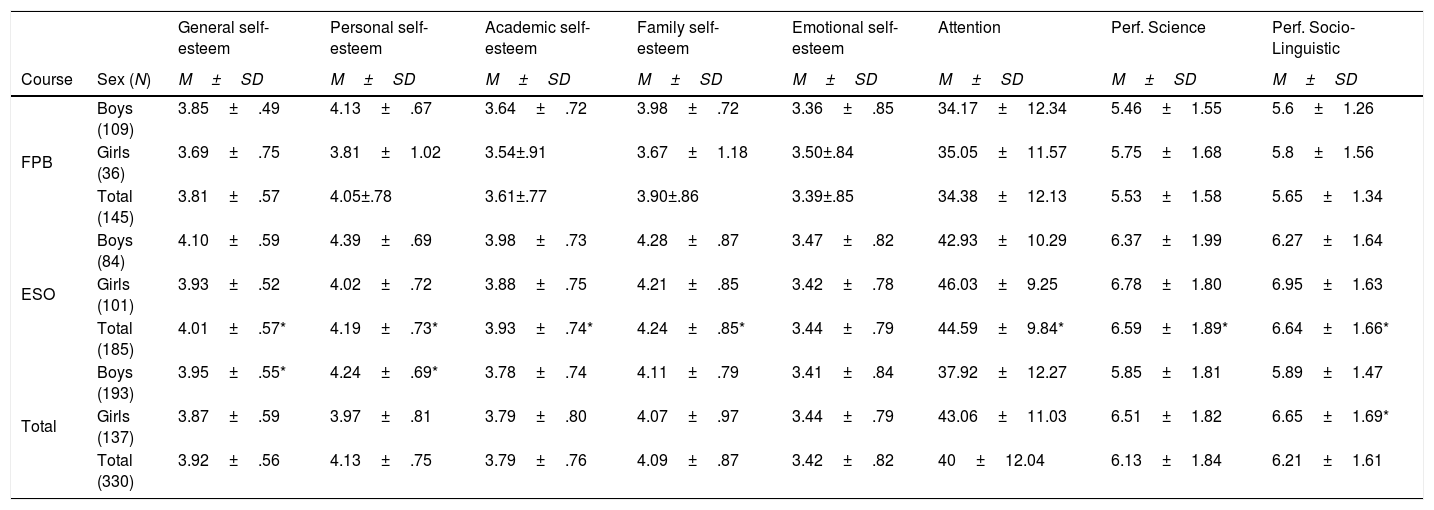 | Course | Sex (N) | General self-esteem M ± SD | Personal self-esteem M ± SD | Academic self-esteem M ± SD | Family self-esteem M ± SD | Emotional self-esteem M ± SD | Attention M ± SD | Perf. Science M ± SD | Perf. Socio-Linguistic M ± SD |
|---|---|---|---|---|---|---|---|---|---|
| FPB | Boys (109) | 3.85 ± .49 | 4.13 ± .67 | 3.64 ± .72 | 3.98 ± .72 | 3.36 ± .85 | 34.17 ± 12.34 | 5.46 ± 1.55 | 5.6 ± 1.26 |
| | Girls (36) | 3.69 ± .75 | 3.81 ± 1.02 | 3.54±.91 | 3.67 ± 1.18 | 3.50±.84 | 35.05 ± 11.57 | 5.75 ± 1.68 | 5.8 ± 1.56 |
| | Total (145) | 3.81 ± .57 | 4.05±.78 | 3.61±.77 | 3.90±.86 | 3.39±.85 | 34.38 ± 12.13 | 5.53 ± 1.58 | 5.65 ± 1.34 |
| ESO | Boys (84) | 4.10 ± .59 | 4.39 ± .69 | 3.98 ± .73 | 4.28 ± .87 | 3.47 ± .82 | 42.93 ± 10.29 | 6.37 ± 1.99 | 6.27 ± 1.64 |
| | Girls (101) | 3.93 ± .52 | 4.02 ± .72 | 3.88 ± .75 | 4.21 ± .85 | 3.42 ± .78 | 46.03 ± 9.25 | 6.78 ± 1.80 | 6.95 ± 1.63 |
| | Total (185) | 4.01 ± .57* | 4.19 ± .73* | 3.93 ± .74* | 4.24 ± .85* | 3.44 ± .79 | 44.59 ± 9.84* | 6.59 ± 1.89* | 6.64 ± 1.66* |
| Total | Boys (193) | 3.95 ± .55* | 4.24 ± .69* | 3.78 ± .74 | 4.11 ± .79 | 3.41 ± .84 | 37.92 ± 12.27 | 5.85 ± 1.81 | 5.89 ± 1.47 |
| | Girls (137) | 3.87 ± .59 | 3.97 ± .81 | 3.79 ± .80 | 4.07 ± .97 | 3.44 ± .79 | 43.06 ± 11.03 | 6.51 ± 1.82 | 6.65 ± 1.69* |
| | Total (330) | 3.92 ± .56 | 4.13 ± .75 | 3.79 ± .76 | 4.09 ± .87 | 3.42 ± .82 | 40 ± 12.04 | 6.13 ± 1.84 | 6.21 ± 1.61 |